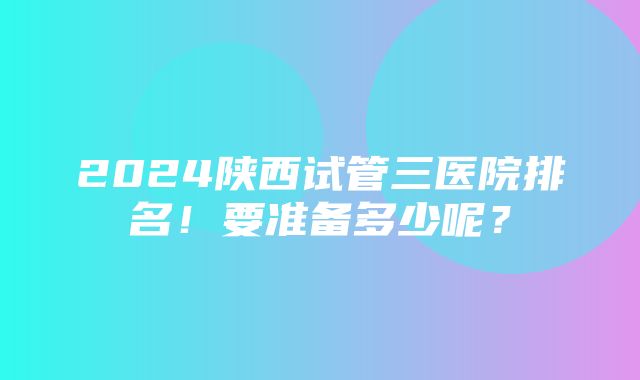 2024陕西试管三医院排名！要准备多少呢？